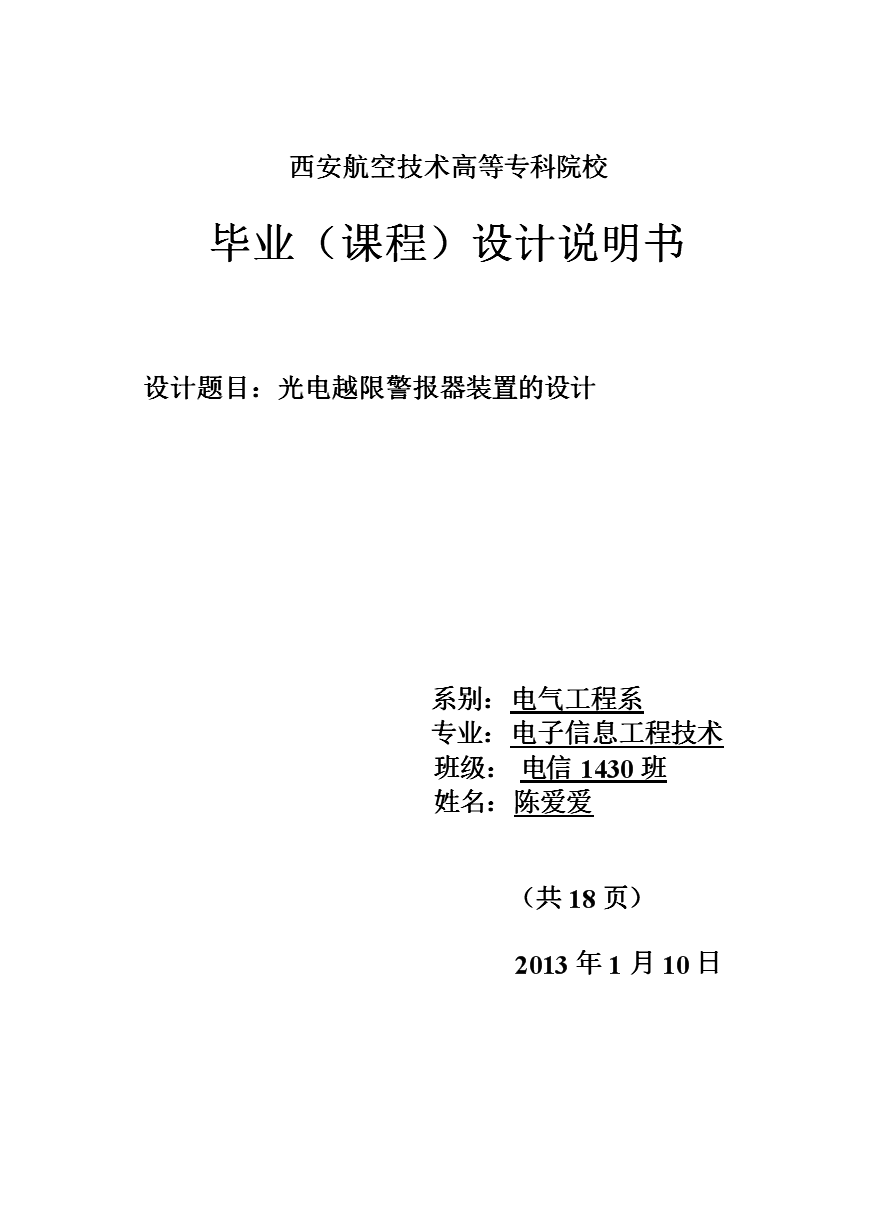 西安航空技术高等专科院校

毕业（课程）设计说明书

设计题目：光电越限警报器装置的设计

系别：电气工程系
专业：电子信息工程技术
班级： 电信 1430 班
姓名：陈爱爱

（共 18 页）

2013 年 1 月 10 日